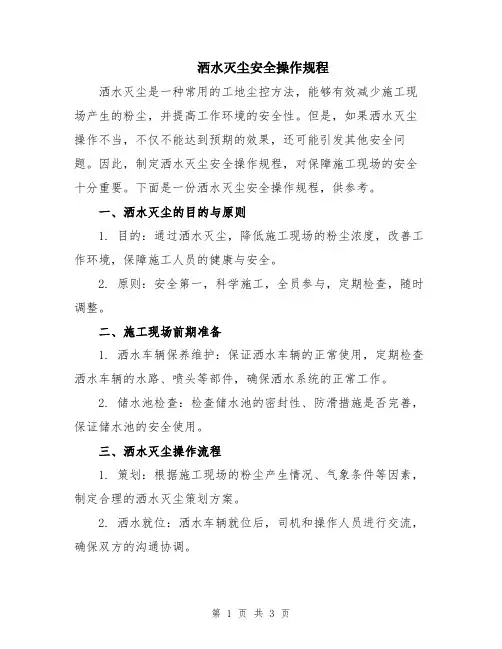 洒水灭尘安全操作规程

洒水灭尘是一种常用的工地尘控方法，能够有效减少施工现场产生的粉尘，并提高工作环境的安全性。但是，如果洒水灭尘操作不当，不仅不能达到预期的效果，还可能引发其他安全问题。因此，制定洒水灭尘安全操作规程，对保障施工现场的安全十分重要。下面是一份洒水灭尘安全操作规程，供参考。

一、洒水灭尘的目的与原则

1. 目的：通过洒水灭尘，降低施工现场的粉尘浓度，改善工作环境，保障施工人员的健康与安全。

2. 原则：安全第一，科学施工，全员参与，定期检查，随时调整。

二、施工现场前期准备

1. 洒水车辆保养维护：保证洒水车辆的正常使用，定期检查洒水车辆的水路、喷头等部件，确保洒水系统的正常工作。

2. 储水池检查：检查储水池的密封性、防滑措施是否完善，保证储水池的安全使用。

三、洒水灭尘操作流程

1. 策划：根据施工现场的粉尘产生情况、气象条件等因素，制定合理的洒水灭尘策划方案。

2. 洒水就位：洒水车辆就位后，司机和操作人员进行交流，确保双方的沟通协调。

第 1 页 共 3 页